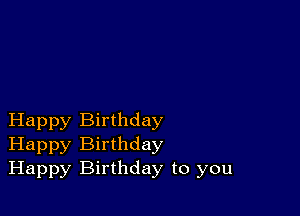 Happy Birthday
Happy Birthday
Happy Birthday to you